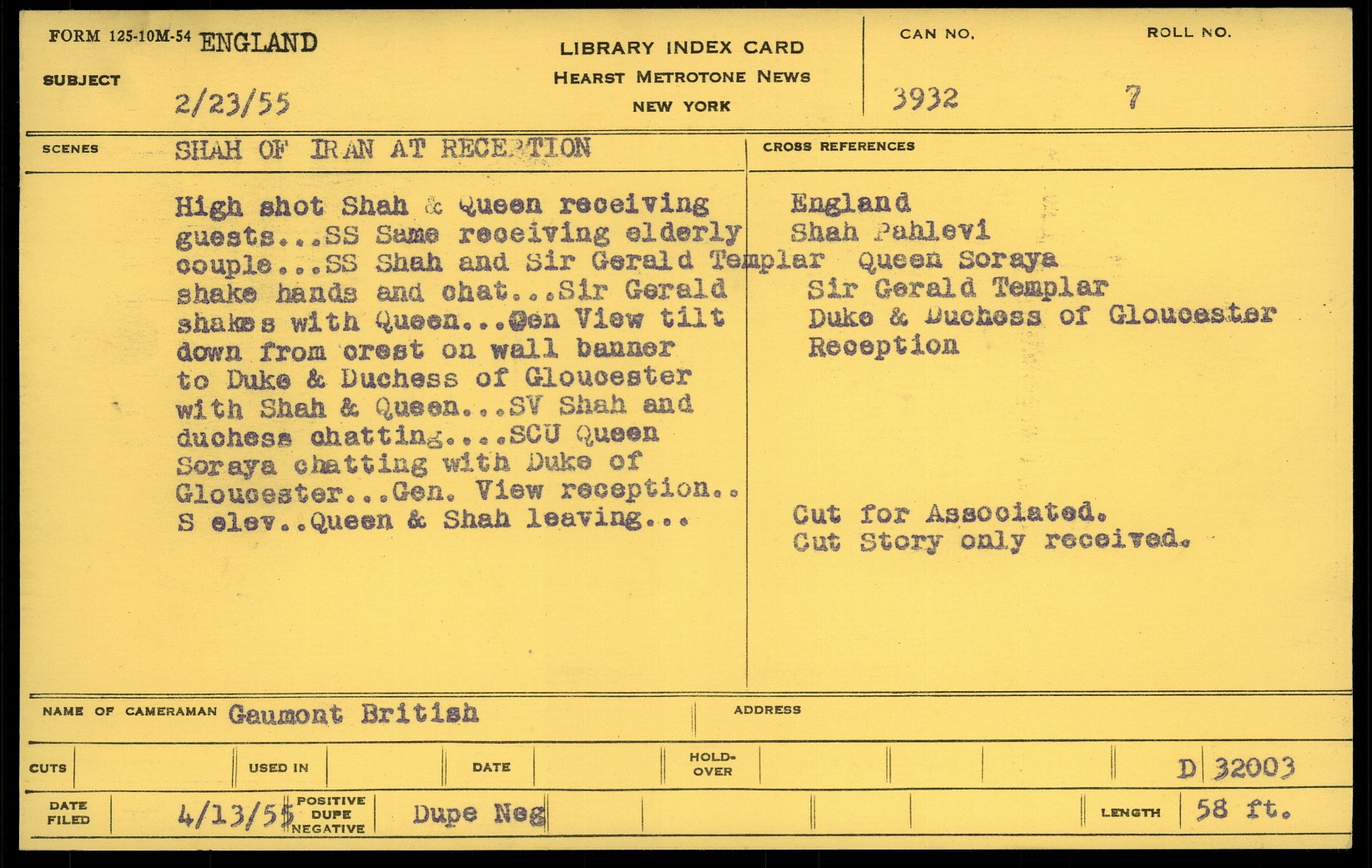 FORM 125-10M-54 ENGLAND

SUBJECT 2/23/55

LIBRARY INDEX CARD
HEARST METROTONE NEWS
NEW YORK

CAN NO. 3932

ROLL NO. 7

SCENES SHAH OF IRAN AT RECEPTION

High shot Shah & Queen receiving guests...SS Same receiving elderly couple...SS Shah and Sir Gerald Templar shake hands and chat...Sir Gerald shakes with Queen...Gen View tilt down from crest on wall banner to Duke & Duchess of Gloucester with Shah & Queen...SV Shah and duchess chatting....SCU Queen Soraya chatting with Duke of Gloucester...Gen. View reception.. S elev..Queen & Shah leaving...

CROSS REFERENCES

England
Shah Pahlevi
Queen Soraya
Sir Gerald Templar
Duke & Duchess of Gloucester
Reception

Cut for Associated.
Cut Story only received.

NAME OF CAMERAMAN Gaumont British

ADDRESS

CUTS

USED IN

DATE

HOLD-OVER

D 32003

DATE FILED 4/13/55

POSITIVE DUPE NEGATIVE Dupe Neg

LENGTH 58 ft.